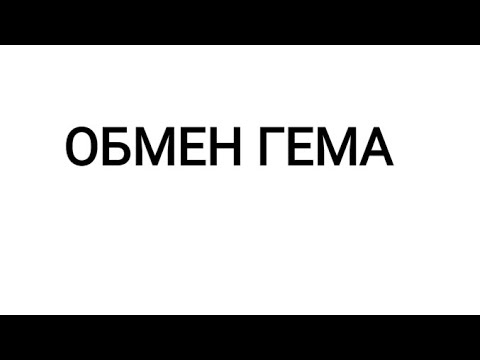 ОБМЕН ГЕМА